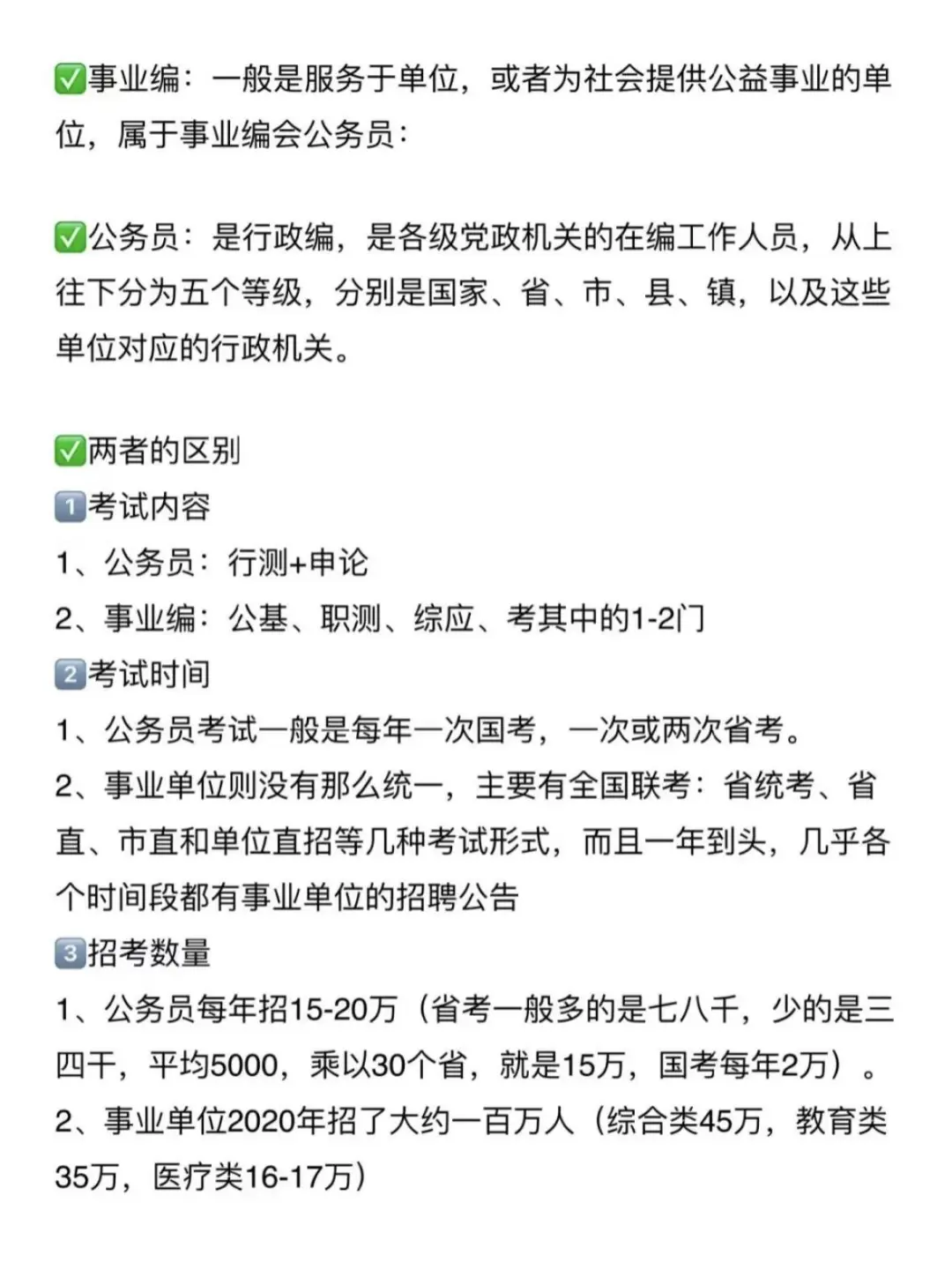 ✅事业编：一般是服务于单位，或者为社会提供公益事业的单位，属于事业编会公务员：

✅公务员：是行政编，是各级党政机关的在编工作人员，从上往下分为五个等级，分别是国家、省、市、县、镇，以及这些单位对应的行政机关。

✅两者的区别
1️⃣考试内容
1、公务员：行测+申论
2、事业编：公基、职测、综应、考其中的1-2门
2️⃣考试时间
1、公务员考试一般是每年一次国考，一次或两次省考。
2、事业单位则没有那么统一，主要有全国联考：省统考、省直、市直和单位直招等几种考试形式，而且一年到头，几乎各个时间段都有事业单位的招聘公告
3️⃣招考数量
1、公务员每年招15-20万（省考一般多的是七八千，少的是三四千，平均5000，乘以30个省，就是15万，国考每年2万）。
2、事业单位2020年招了大约一百万人（综合类45万，教育类35万，医疗类16-17万）